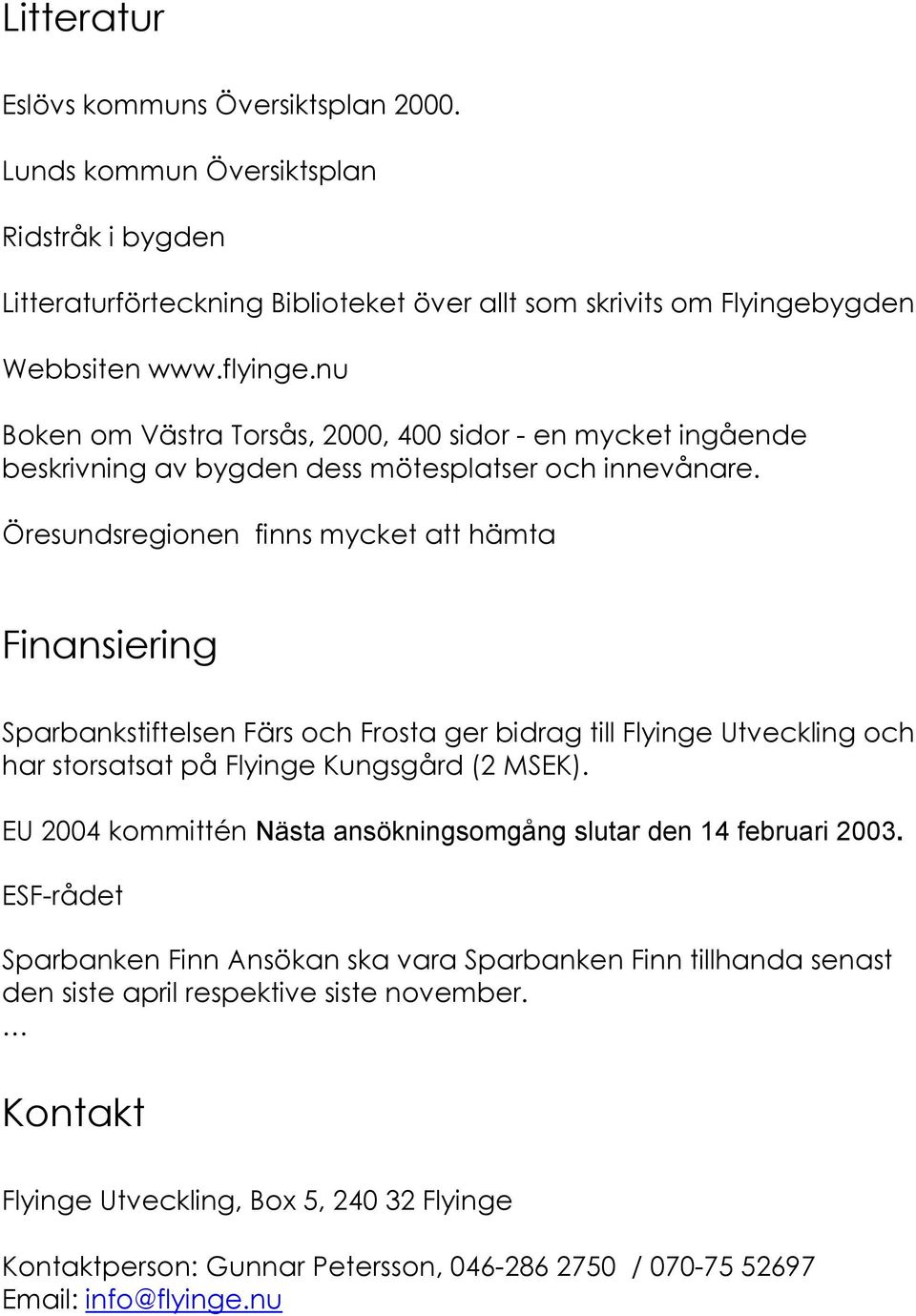 Litteratur

Eslövs kommuns Översiktsplan 2000.

Lunds kommun Översiktsplan

Ridstråk i bygden

Litteraturförteckning Biblioteket över allt som skrivits om Flyingebygden

Webbsiten www.flyinge.nu

Boken om Västra Torsås, 2000, 400 sidor - en mycket ingående beskrivning av bygden dess mötesplatser och innevånare.

Öresundsregionen finns mycket att hämta

Finansiering

Sparbankstiftelsen Färs och Frosta ger bidrag till Flyinge Utveckling och har storsatsat på Flyinge Kungsgård (2 MSEK).

EU 2004 kommittén Nästa ansökningsomgång slutar den 14 februari 2003.

ESF-rådet

Sparbanken Finn Ansökan ska vara Sparbanken Finn tillhanda senast den siste april respektive siste november.
...

Kontakt

Flyinge Utveckling, Box 5, 240 32 Flyinge

Kontaktperson: Gunnar Petersson, 046-286 2750 / 070-75 52697
Email: info@flyinge.nu